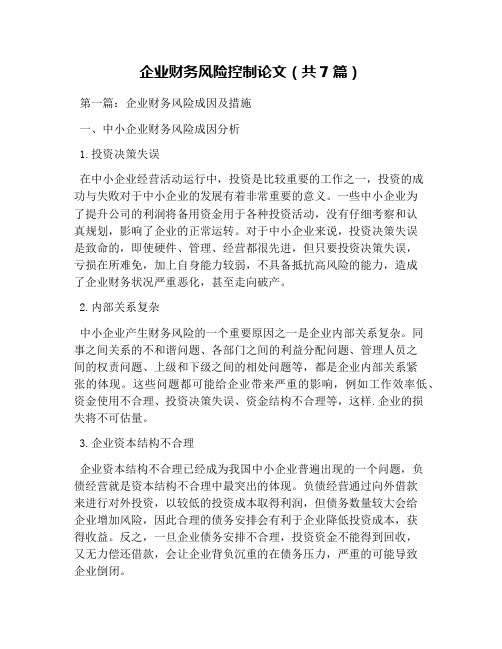 企业财务风险控制论文（共7篇）

第一篇：企业财务风险成因及措施

一、中小企业财务风险成因分析

1.投资决策失误

在中小企业经营活动运行中，投资是比较重要的工作之一，投资的成功与失败对于中小企业的发展有着非常重要的意义。一些中小企业为了提升公司的利润将备用资金用于各种投资活动，没有仔细考察和认真规划，影响了企业的正常运转。对于中小企业来说，投资决策失误是致命的，即使硬件、管理、经营都很先进，但只要投资决策失误，亏损在所难免，加上自身能力较弱，不具备抵抗高风险的能力，造成了企业财务状况严重恶化，甚至走向破产。

2.内部关系复杂

中小企业产生财务风险的一个重要原因之一是企业内部关系复杂。同事之间关系的不和谐问题、各部门之间的利益分配问题、管理人员之间的权责问题、上级和下级之间的相处问题等，都是企业内部关系紧张的体现。这些问题都可能给企业带来严重的影响，例如工作效率低、资金使用不合理、投资决策失误、资金结构不合理等，这样.企业的损失将不可估量。

3.企业资本结构不合理

企业资本结构不合理已经成为我国中小企业普遍出现的一个问题，负债经营就是资本结构不合理中最突出的体现。负债经营通过向外借款来进行对外投资，以较低的投资成本取得利润，但债务数量较大会给企业增加风险，因此合理的债务安排会有利于企业降低投资成本，获得收益。反之，一旦企业债务安排不合理，投资资金不能得到回收，又无力偿还借款，会让企业背负沉重的在债务压力，严重的可能导致企业倒闭。